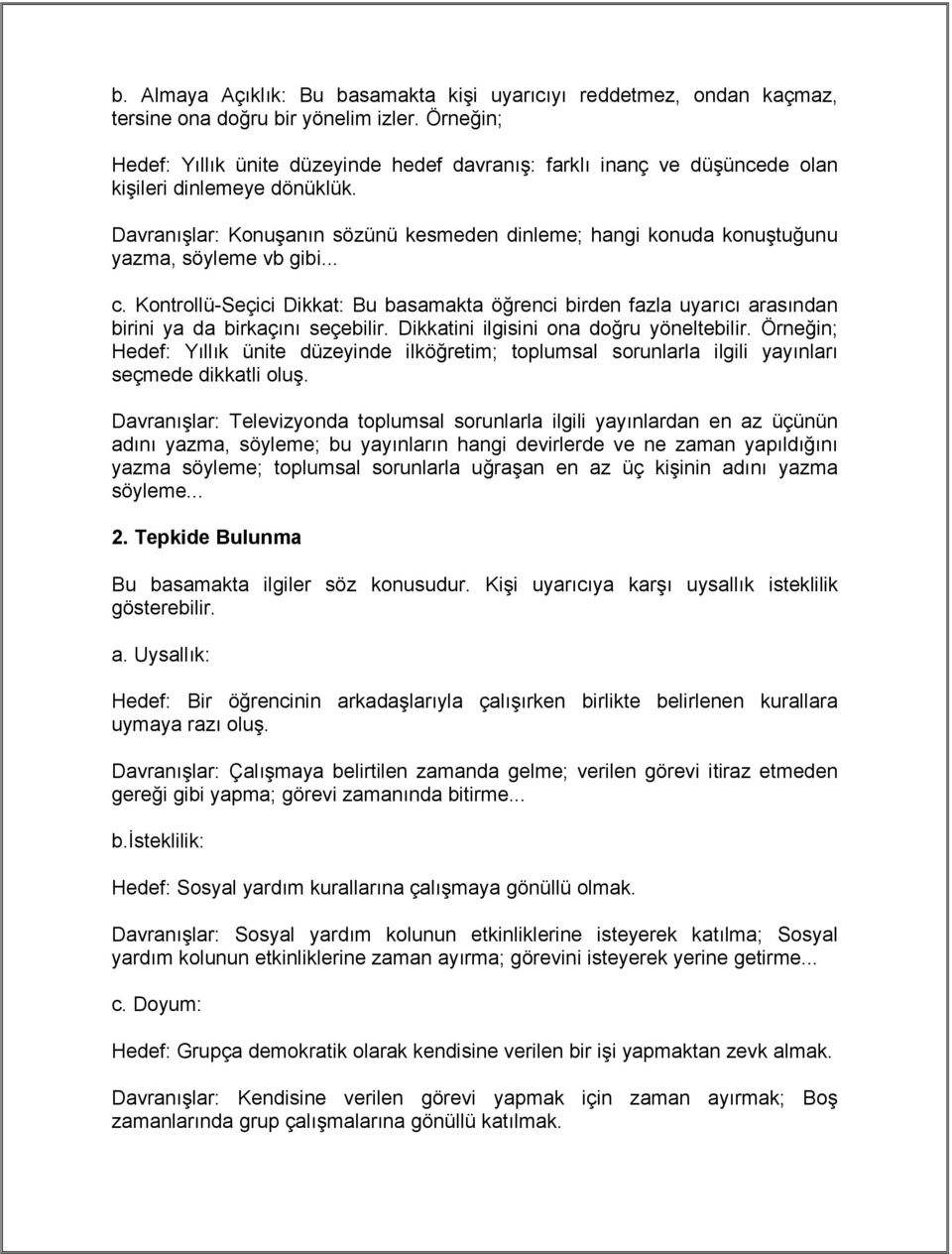 b. Almaya Açıklık: Bu basamakta kişi uyarıcıyı reddetmez, ondan kaçmaz, tersine ona doğru bir yönelim izler. Örneğin;

Hedef: Yıllık ünite düzeyinde hedef davranış: farklı inanç ve düşüncede olan kişileri dinlemeye dönüklük.

Davranışlar: Konuşanın sözünü kesmeden dinleme; hangi konuda konuştuğunu yazma, söyleme vb gibi...

c. Kontrollü-Seçici Dikkat: Bu basamakta öğrenci birden fazla uyarıcı arasından birini ya da birkaçını seçebilir. Dikkatini ilgisini ona doğru yöneltebilir. Örneğin; Hedef: Yıllık ünite düzeyinde ilköğretim; toplumsal sorunlarla ilgili yayınları seçmede dikkatli oluş.

Davranışlar: Televizyonda toplumsal sorunlarla ilgili yayınlardan en az üçünün adını yazma, söyleme; bu yayınların hangi devirlerde ve ne zaman yapıldığını yazma söyleme; toplumsal sorunlarla uğraşan en az üç kişinin adını yazma söyleme...

2. Tepkide Bulunma

Bu basamakta ilgiler söz konusudur. Kişi uyarıcıya karşı uysallık isteklilik gösterebilir.

a. Uysallık:

Hedef: Bir öğrencinin arkadaşlarıyla çalışırken birlikte belirlenen kurallara uymaya razı oluş.

Davranışlar: Çalışmaya belirtilen zamanda gelme; verilen görevi itiraz etmeden gereği gibi yapma; görevi zamanında bitirme...

b.İsteklilik:

Hedef: Sosyal yardım kurallarına çalışmaya gönüllü olmak.

Davranışlar: Sosyal yardım kolunun etkinliklerine isteyerek katılma; Sosyal yardım kolunun etkinliklerine zaman ayırma; görevini isteyerek yerine getirme...

c. Doyum:

Hedef: Grupça demokratik olarak kendisine verilen bir işi yapmaktan zevk almak.

Davranışlar: Kendisine verilen görevi yapmak için zaman ayırmak; Boş zamanlarında grup çalışmalarına gönüllü katılmak.